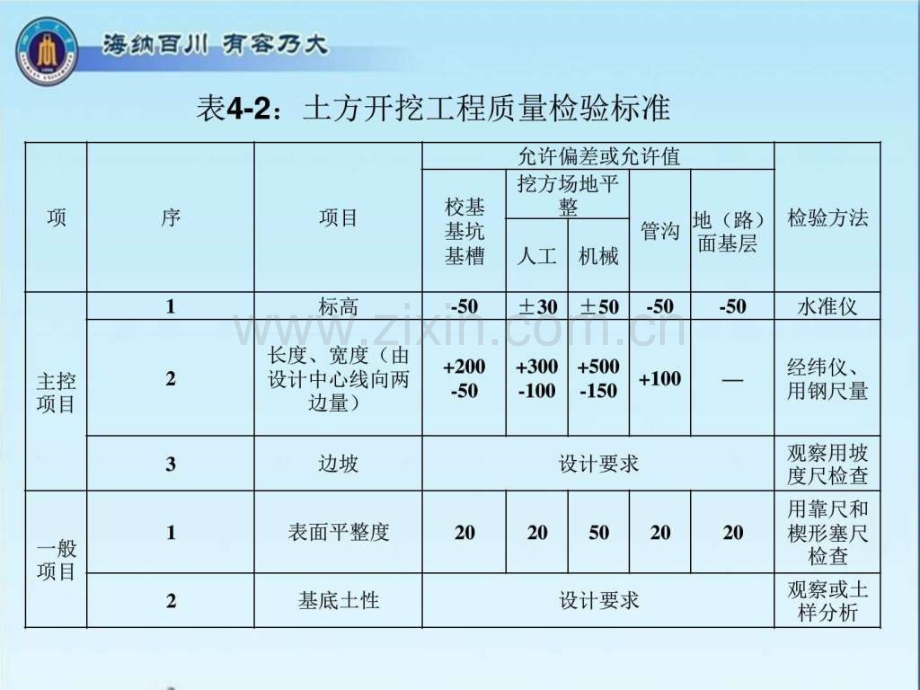 海纳百川 有容乃大

表4-2：土方开挖工程质量检验标准

| 项 | 序 | 项目 | 允许偏差或允许值 |  |  |  |  | 检验方法 |
|---|---|---|---|---|---|---|---|---|
|  |  |  | 校基基坑基槽 | 挖方场地平整 |  | 管沟 | 地（路）面基层 |  |
|  |  |  |  | 人工 | 机械 |  |  |  |
| 主控项目 | 1 | 标高 | -50 | ±30 | ±50 | -50 | -50 | 水准仪 |
|  | 2 | 长度、宽度（由设计中心线向两边量） | +200 -50 | +300 -100 | +500 -150 | +100 | — | 经纬仪、用钢尺量 |
|  | 3 | 边坡 | 设计要求 |  |  |  |  | 观察用坡度尺检查 |
| 一般项目 | 1 | 表面平整度 | 20 | 20 | 50 | 20 | 20 | 用靠尺和楔形塞尺检查 |
|  | 2 | 基底土性 | 设计要求 |  |  |  |  | 观察或土样分析 |

www.zixin.com.cn